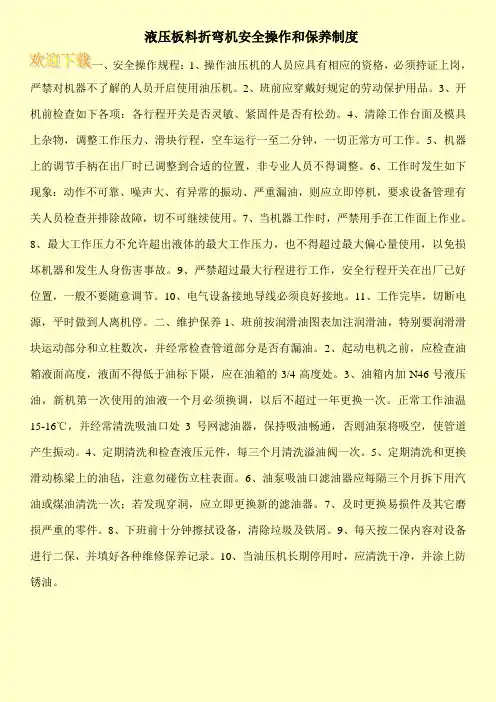 液压板料折弯机安全操作和保养制度

欢迎下载一、安全操作规程：1、操作油压机的人员应具有相应的资格，必须持证上岗，严禁对机器不了解的人员开启使用油压机。2、班前应穿戴好规定的劳动保护用品。3、开机前检查如下各项：各行程开关是否灵敏、紧固件是否有松动。4、清除工作台面及模具上杂物，调整工作压力、滑块行程，空车运行一至二分钟，一切正常方可工作。5、机器上的调节手柄在出厂时已调整到合适的位置，非专业人员不得调整。6、工作时发生如下现象：动作不可靠、噪声大、有异常的振动、严重漏油，则应立即停机，要求设备管理有关人员检查并排除故障，切不可继续使用。7、当机器工作时，严禁用手在工作面上作业。8、最大工作压力不允许超出液体的最大工作压力，也不得超过最大偏心量使用，以免损坏机器和发生人身伤害事故。9、严禁超过最大行程进行工作，安全行程开关在出厂已好位置，一般不要随意调节。10、电气设备接地导线必须良好接地。11、工作完毕，切断电源，平时做到人离机停。二、维护保养 1、班前按润滑油图表加注润滑油，特别要润滑滑块运动部分和立柱数次，并经常检查管道部分是否有漏油。2、起动电机之前，应检查油箱液面高度，液面不得低于油标下限，应在油箱的 3/4 高度处。3、油箱内加 N46 号液压油，新机第一次使用的油液一个月必须换调，以后不超过一年更换一次。正常工作油温 15-16℃，并经常清洗吸油口处 3 号网滤油器，保持吸油畅通，否则油泵将吸空，使管道产生振动。4、定期清洗和检查液压元件，每三个月清洗溢油阀一次。5、定期清洗和更换滑动栋梁上的油毡，注意勿碰伤立柱表面。6、油泵吸油口滤油器应每隔三个月拆下用汽油或煤油清洗一次；若发现穿洞，应立即更换新的滤油器。7、及时更换易损件及其它磨损严重的零件。8、下班前十分钟擦拭设备，清除垃圾及铁屑。9、每天按二保内容对设备进行二保，并填好各种维修保养记录。10、当油压机长期停用时，应清洗干净，并涂上防锈油。